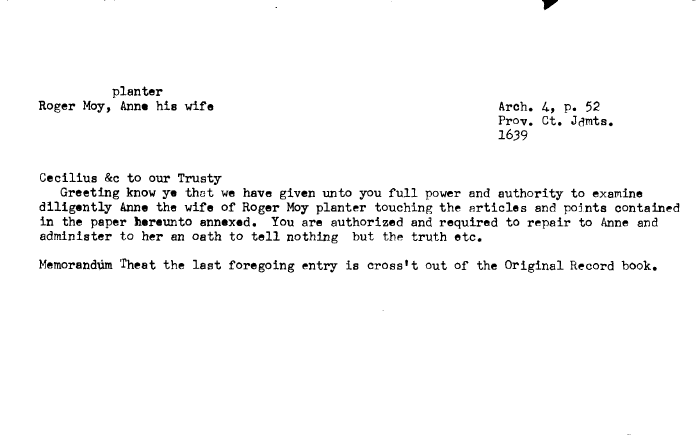 planter
Roger Moy, Anne his wife

Arch. 4, p. 52
Prov. Ct. Jdmts.
1639

Cecilius &c to our Trusty
Greeting know ye that we have given unto you full power and authority to examine diligently Anne the wife of Roger Moy planter touching the articles and points contained in the paper hereunto annexed. You are authorized and required to repair to Anne and administer to her an oath to tell nothing but the truth etc.

Memorandum Theat the last foregoing entry is cross't out of the Original Record book.